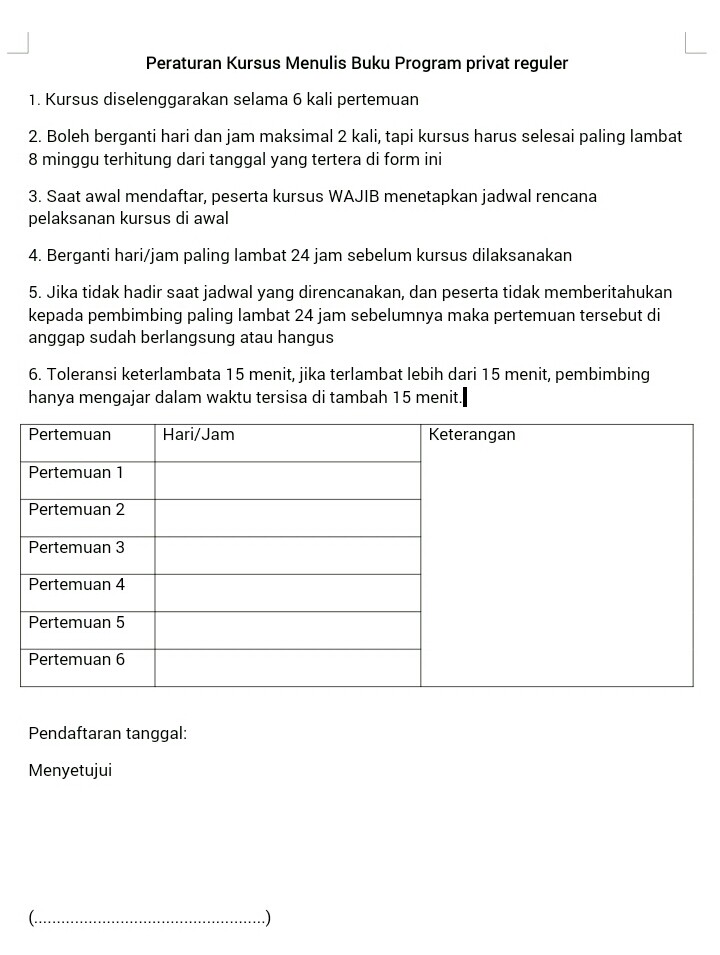 Peraturan Kursus Menulis Buku Program privat reguler

1. Kursus diselenggarakan selama 6 kali pertemuan

2. Boleh berganti hari dan jam maksimal 2 kali, tapi kursus harus selesai paling lambat 8 minggu terhitung dari tanggal yang tertera di form ini

3. Saat awal mendaftar, peserta kursus WAJIB menetapkan jadwal rencana pelaksanan kursus di awal

4. Berganti hari/jam paling lambat 24 jam sebelum kursus dilaksanakan

5. Jika tidak hadir saat jadwal yang direncanakan, dan peserta tidak memberitahukan kepada pembimbing paling lambat 24 jam sebelumnya maka pertemuan tersebut di anggap sudah berlangsung atau hangus

6. Toleransi keterlambata 15 menit, jika terlambat lebih dari 15 menit, pembimbing hanya mengajar dalam waktu tersisa di tambah 15 menit.

| Pertemuan | Hari/Jam | Keterangan |
|---|---|---|
| Pertemuan 1 | | |
| Pertemuan 2 | | |
| Pertemuan 3 | | |
| Pertemuan 4 | | |
| Pertemuan 5 | | |
| Pertemuan 6 | | |

Pendaftaran tanggal:

Menyetujui

(..................................................)